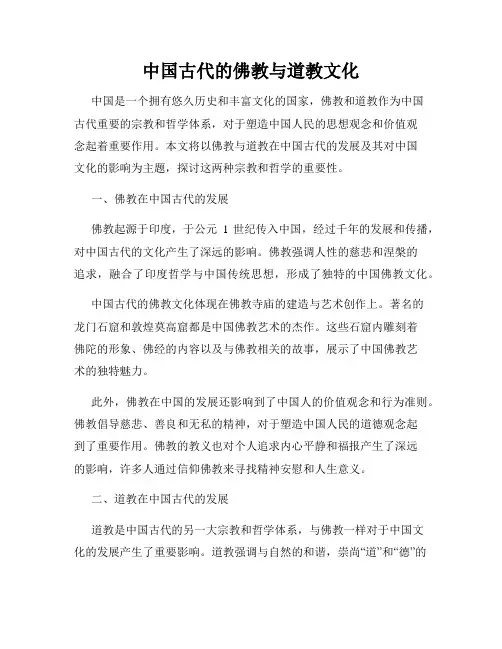 中国古代的佛教与道教文化

中国是一个拥有悠久历史和丰富文化的国家，佛教和道教作为中国古代重要的宗教和哲学体系，对于塑造中国人民的思想观念和价值观念起着重要作用。本文将以佛教与道教在中国古代的发展及其对中国文化的影响为主题，探讨这两种宗教和哲学的重要性。

一、佛教在中国古代的发展

佛教起源于印度，于公元 1 世纪传入中国，经过千年的发展和传播，对中国古代的文化产生了深远的影响。佛教强调人性的慈悲和涅槃的追求，融合了印度哲学与中国传统思想，形成了独特的中国佛教文化。

中国古代的佛教文化体现在佛教寺庙的建造与艺术创作上。著名的龙门石窟和敦煌莫高窟都是中国佛教艺术的杰作。这些石窟内雕刻着佛陀的形象、佛经的内容以及与佛教相关的故事，展示了中国佛教艺术的独特魅力。

此外，佛教在中国的发展还影响到了中国人的价值观念和行为准则。佛教倡导慈悲、善良和无私的精神，对于塑造中国人民的道德观念起到了重要作用。佛教的教义也对个人追求内心平静和福报产生了深远的影响，许多人通过信仰佛教来寻找精神安慰和人生意义。

二、道教在中国古代的发展

道教是中国古代的另一大宗教和哲学体系，与佛教一样对于中国文化的发展产生了重要影响。道教强调与自然的和谐，崇尚“道”和“德”的